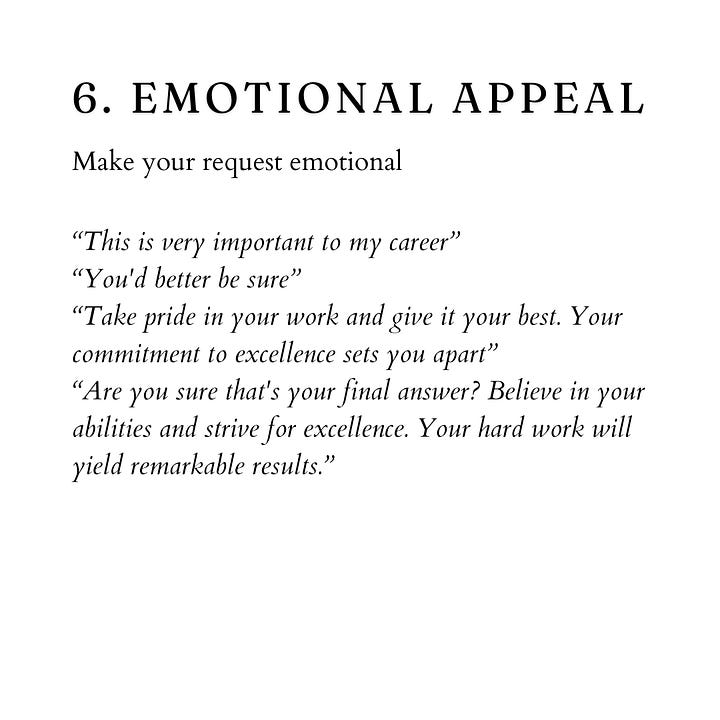 6. EMOTIONAL APPEAL

Make your request emotional

“This is very important to my career”
“You'd better be sure”
“Take pride in your work and give it your best. Your commitment to excellence sets you apart”
“Are you sure that's your final answer? Believe in your abilities and strive for excellence. Your hard work will yield remarkable results.”